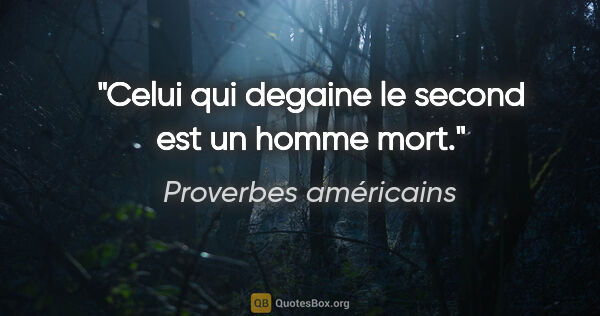 "Celui qui degaine le second est un homme mort."

Proverbes américains

QB QuotesBox.org